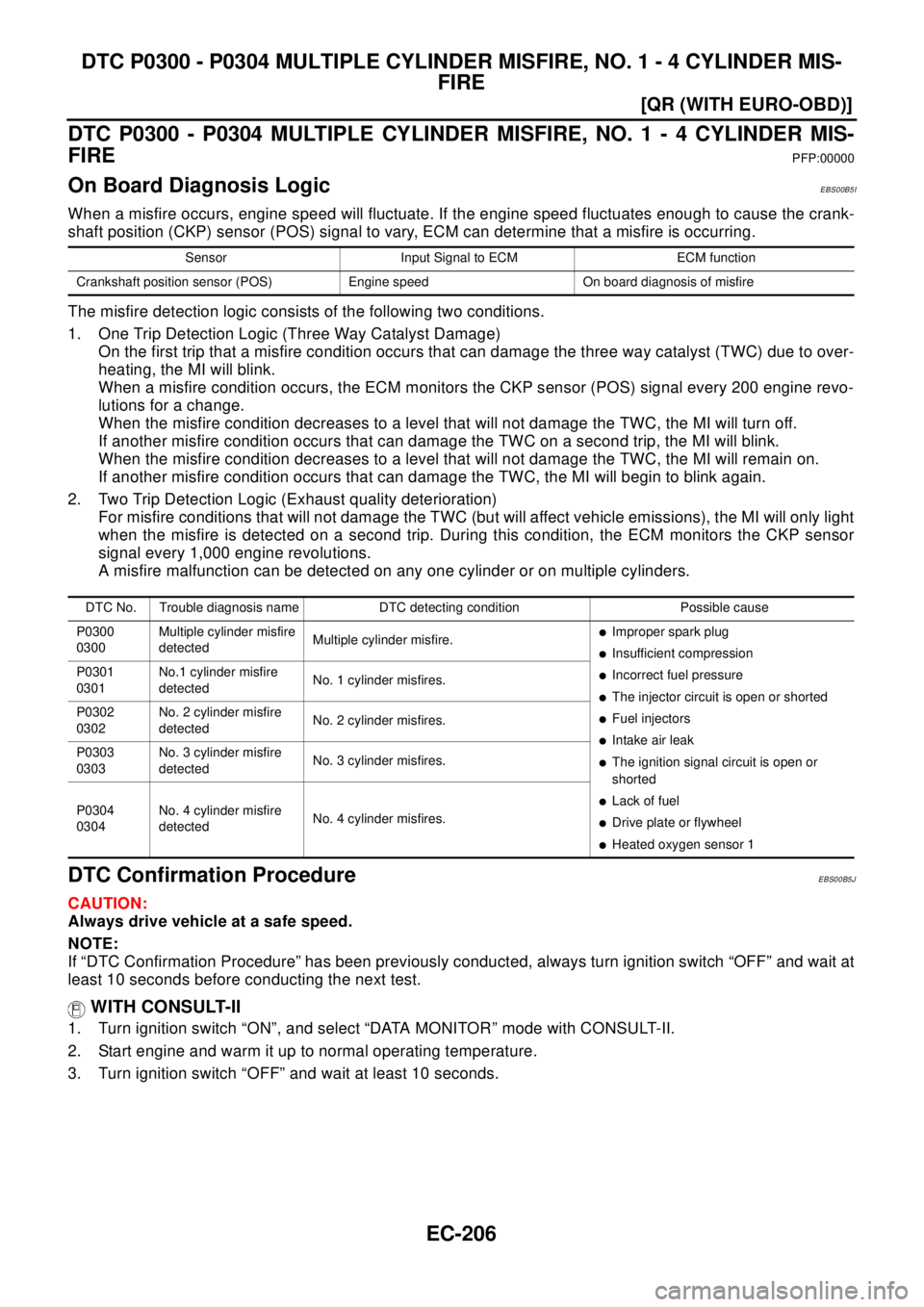 DTC P0300 - P0304 MULTIPLE CYLINDER MISFIRE, NO. 1 - 4 CYLINDER MISFIRE

[QR (WITH EURO-OBD)]

DTC P0300 - P0304 MULTIPLE CYLINDER MISFIRE, NO. 1 - 4 CYLINDER MISFIRE PFP:00000

On Board Diagnosis Logic EBS00B5I

When a misfire occurs, engine speed will fluctuate. If the engine speed fluctuates enough to cause the crankshaft position (CKP) sensor (POS) signal to vary, ECM can determine that a misfire is occurring.

| Sensor | Input Signal to ECM | ECM function |
|---|---|---|
| Crankshaft position sensor (POS) | Engine speed | On board diagnosis of misfire |

The misfire detection logic consists of the following two conditions.

1. One Trip Detection Logic (Three Way Catalyst Damage)
On the first trip that a misfire condition occurs that can damage the three way catalyst (TWC) due to overheating, the MI will blink.
When a misfire condition occurs, the ECM monitors the CKP sensor (POS) signal every 200 engine revolutions for a change.
When the misfire condition decreases to a level that will not damage the TWC, the MI will turn off.
If another misfire condition occurs that can damage the TWC on a second trip, the MI will blink.
When the misfire condition decreases to a level that will not damage the TWC, the MI will remain on.
If another misfire condition occurs that can damage the TWC, the MI will begin to blink again.

2. Two Trip Detection Logic (Exhaust quality deterioration)
For misfire conditions that will not damage the TWC (but will affect vehicle emissions), the MI will only light when the misfire is detected on a second trip. During this condition, the ECM monitors the CKP sensor signal every 1,000 engine revolutions.
A misfire malfunction can be detected on any one cylinder or on multiple cylinders.

| DTC No. | Trouble diagnosis name | DTC detecting condition | Possible cause |
|---|---|---|---|
| P0300 0300 | Multiple cylinder misfire detected | Multiple cylinder misfire. | ●Improper spark plug ●Insufficient compression ●Incorrect fuel pressure ●The injector circuit is open or shorted ●Fuel injectors ●Intake air leak ●The ignition signal circuit is open or shorted ●Lack of fuel ●Drive plate or flywheel ●Heated oxygen sensor 1 |
| P0301 0301 | No.1 cylinder misfire detected | No. 1 cylinder misfires. | |
| P0302 0302 | No. 2 cylinder misfire detected | No. 2 cylinder misfires. | |
| P0303 0303 | No. 3 cylinder misfire detected | No. 3 cylinder misfires. | |
| P0304 0304 | No. 4 cylinder misfire detected | No. 4 cylinder misfires. | |

DTC Confirmation Procedure EBS00B5J

CAUTION:
Always drive vehicle at a safe speed.

NOTE:
If “DTC Confirmation Procedure” has been previously conducted, always turn ignition switch “OFF” and wait at least 10 seconds before conducting the next test.

WITH CONSULT-II

1. Turn ignition switch “ON”, and select “DATA MONITOR” mode with CONSULT-II.
2. Start engine and warm it up to normal operating temperature.
3. Turn ignition switch “OFF” and wait at least 10 seconds.

EC-206

carmanualsonline.info